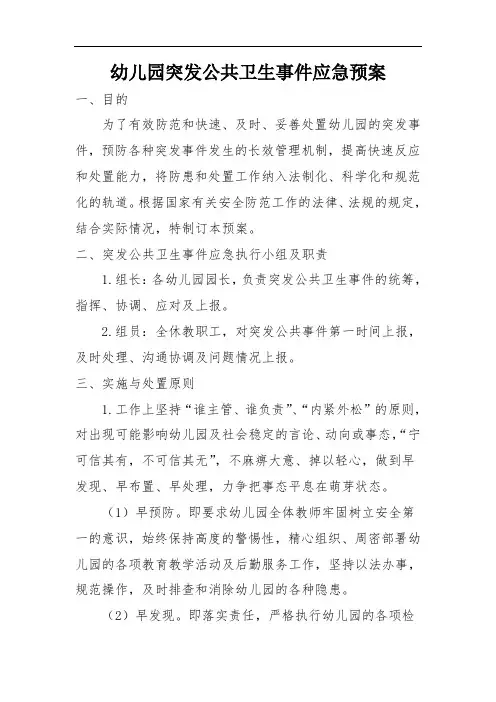 幼儿园突发公共卫生事件应急预案

一、目的

为了有效防范和快速、及时、妥善处置幼儿园的突发事件，预防各种突发事件发生的长效管理机制，提高快速反应和处置能力，将防患和处置工作纳入法制化、科学化和规范化的轨道。根据国家有关安全防范工作的法律、法规的规定，结合实际情况，特制订本预案。

二、突发公共卫生事件应急执行小组及职责

1.组长：各幼儿园园长，负责突发公共卫生事件的统筹，指挥、协调、应对及上报。

2.组员：全体教职工，对突发公共事件第一时间上报，及时处理、沟通协调及问题情况上报。

三、实施与处置原则

1.工作上坚持“谁主管、谁负责”、“内紧外松”的原则，对出现可能影响幼儿园及社会稳定的言论、动向或事态，“宁可信其有，不可信其无”，不麻痹大意、掉以轻心，做到早发现、早布置、早处理，力争把事态平息在萌芽状态。

（1）早预防。即要求幼儿园全体教师牢固树立安全第一的意识，始终保持高度的警惕性，精心组织、周密部署幼儿园的各项教育教学活动及后勤服务工作，坚持以法办事，规范操作，及时排查和消除幼儿园的各种隐患。

（2）早发现。即落实责任，严格执行幼儿园的各项检